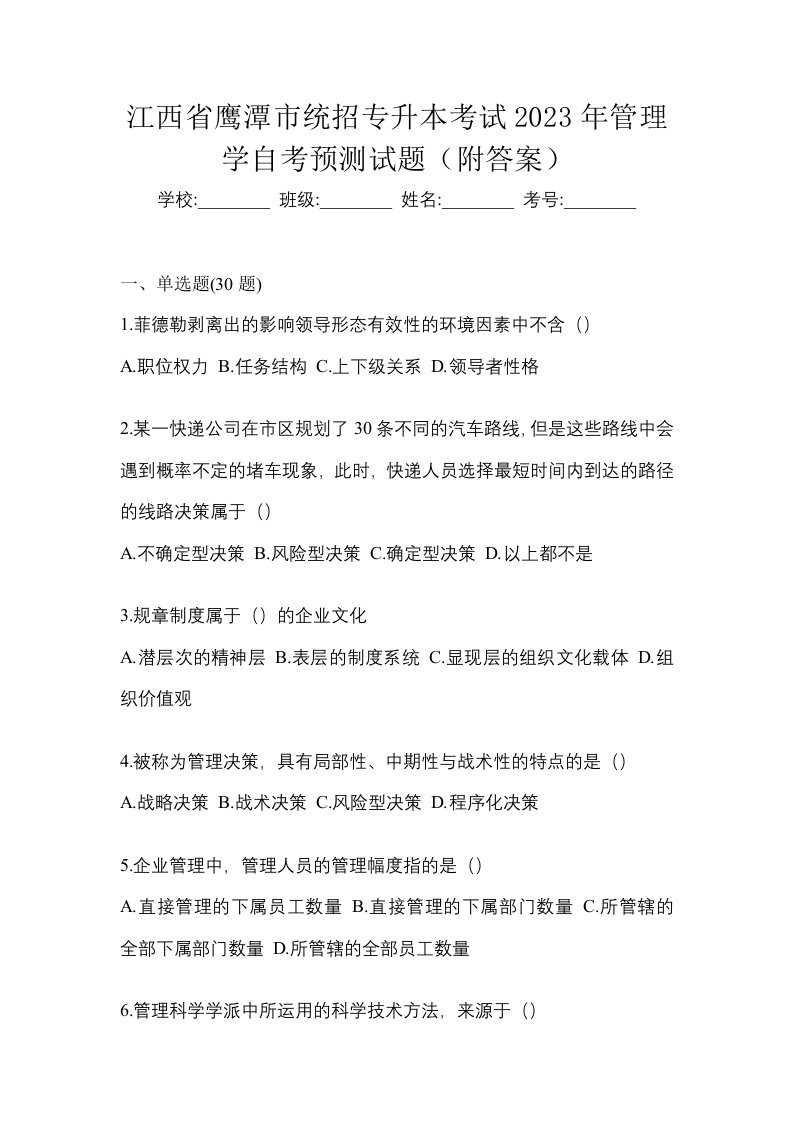 江西省鹰潭市统招专升本考试2023年管理学自考预测试题（附答案）

学校:________ 班级:________ 姓名:________ 考号:________

一、单选题(30题)

1.菲德勒剥离出的影响领导形态有效性的环境因素中不含（）

A.职位权力 B.任务结构 C.上下级关系 D.领导者性格

2.某一快递公司在市区规划了30条不同的汽车路线,但是这些路线中会遇到概率不定的堵车现象，此时，快递人员选择最短时间内到达的路径的线路决策属于（）

A.不确定型决策 B.风险型决策 C.确定型决策 D.以上都不是

3.规章制度属于（）的企业文化

A.潜层次的精神层 B.表层的制度系统 C.显现层的组织文化载体 D.组织价值观

4.被称为管理决策，具有局部性、中期性与战术性的特点的是（）

A.战略决策 B.战术决策 C.风险型决策 D.程序化决策

5.企业管理中，管理人员的管理幅度指的是（）

A.直接管理的下属员工数量 B.直接管理的下属部门数量 C.所管辖的全部下属部门数量 D.所管辖的全部员工数量

6.管理科学学派中所运用的科学技术方法，来源于（）